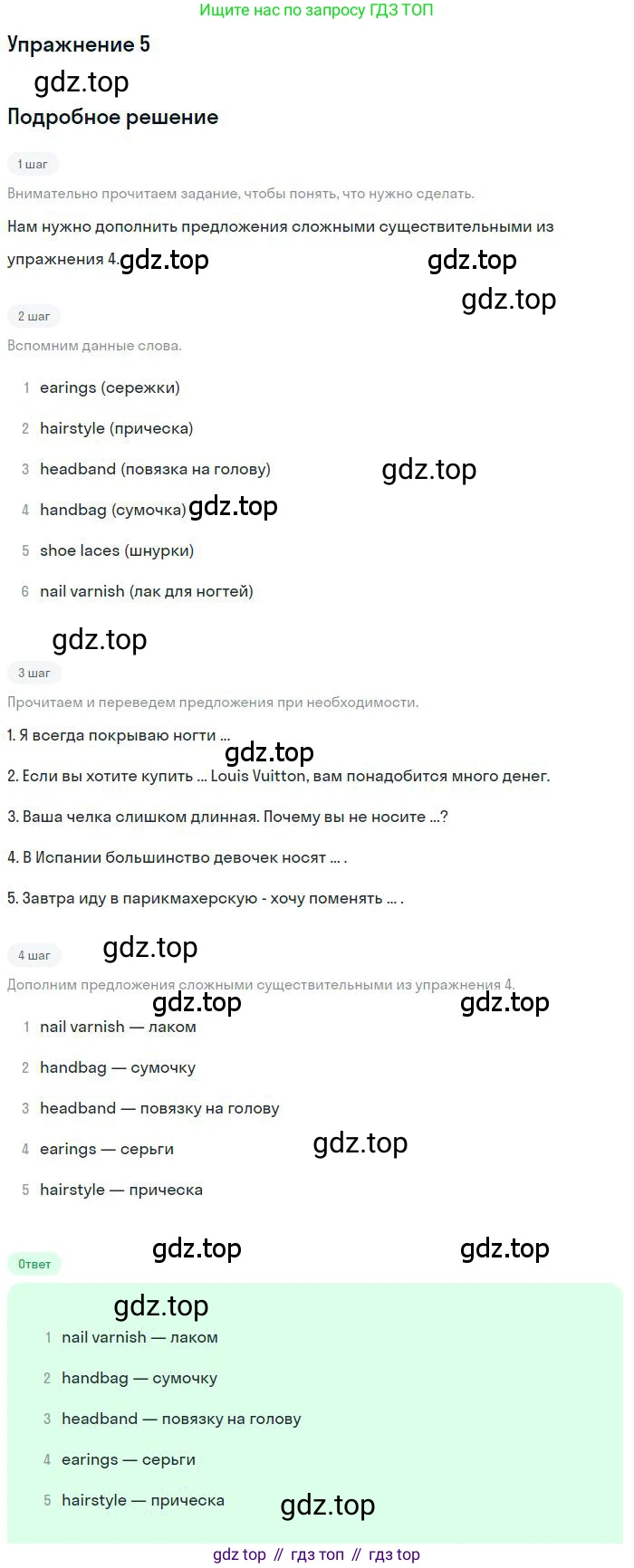 Ищите нас по запросу ГДЗ ТОП

Упражнение 5

gdz.top

Подробное решение

1 шаг

Внимательно прочитаем задание, чтобы понять, что нужно сделать.

Нам нужно дополнить предложения сложными существительными из упражнения 4. gdz.top gdz.top

gdz.top

2 шаг

Вспомним данные слова.

1 earings (сережки)

2 hairstyle (прическа)

3 headband (повязка на голову) gdz.top

4 handbag (сумочка) gdz.top

5 shoe laces (шнурки)

6 nail varnish (лак для ногтей)

gdz.top

3 шаг

Прочитаем и переведем предложения при необходимости.

1. Я всегда покрываю ногти ...

gdz.top

2. Если вы хотите купить ... Louis Vuitton, вам понадобится много денег.

3. Ваша челка слишком длинная. Почему вы не носите ...?

4. В Испании большинство девочек носят ... .

5. Завтра иду в парикмахерскую - хочу поменять ... .

4 шаг gdz.top

Дополним предложения сложными существительными из упражнения 4.

gdz.top gdz.top

1 nail varnish — лаком

2 handbag — сумочку

3 headband — повязку на голову

4 earings — серьги gdz.top

5 hairstyle — прическа

gdz.top gdz.top

Ответ

gdz.top

1 nail varnish — лаком

2 handbag — сумочку

3 headband — повязку на голову

4 earings — серьги

5 hairstyle — прическа gdz.top

gdz top // гдз топ // гдз top